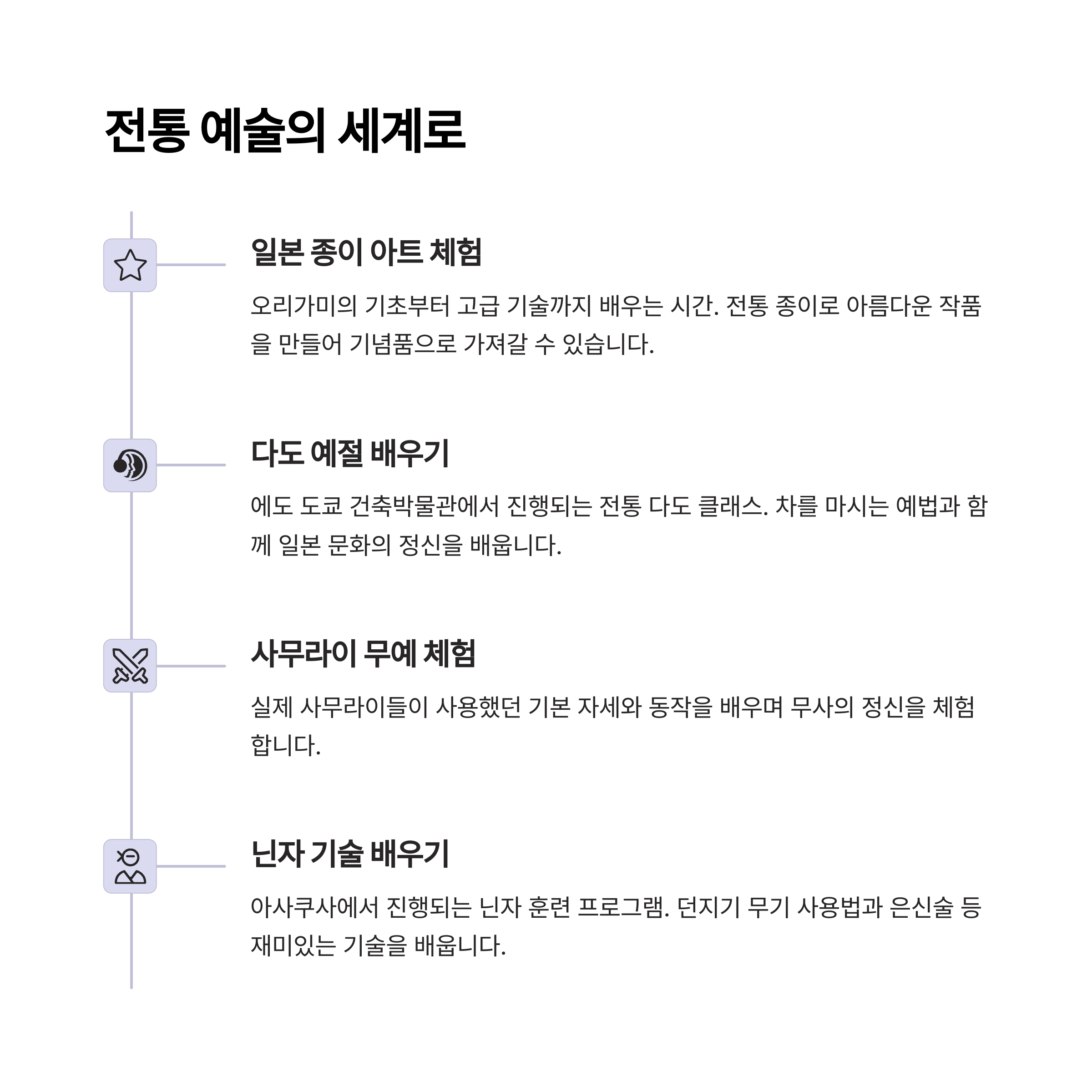 전통 예술의 세계로

일본 종이 아트 체험

오리가미의 기초부터 고급 기술까지 배우는 시간. 전통 종이로 아름다운 작품을 만들어 기념품으로 가져갈 수 있습니다.

다도 예절 배우기

에도 도쿄 건축박물관에서 진행되는 전통 다도 클래스. 차를 마시는 예법과 함께 일본 문화의 정신을 배웁니다.

사무라이 무예 체험

실제 사무라이들이 사용했던 기본 자세와 동작을 배우며 무사의 정신을 체험합니다.

닌자 기술 배우기

아사쿠사에서 진행되는 닌자 훈련 프로그램. 던지기 무기 사용법과 은신술 등 재미있는 기술을 배웁니다.